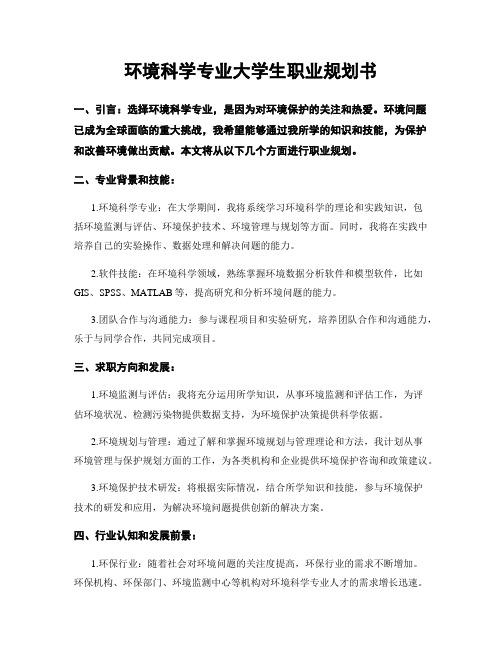 环境科学专业大学生职业规划书

一、引言：选择环境科学专业，是因为对环境保护的关注和热爱。环境问题已成为全球面临的重大挑战，我希望能够通过我所学的知识和技能，为保护和改善环境做出贡献。本文将从以下几个方面进行职业规划。

二、专业背景和技能：

1.环境科学专业：在大学期间，我将系统学习环境科学的理论和实践知识，包括环境监测与评估、环境保护技术、环境管理与规划等方面。同时，我将在实践中培养自己的实验操作、数据处理和解决问题的能力。

2.软件技能：在环境科学领域，熟练掌握环境数据分析软件和模型软件，比如GIS、SPSS、MATLAB等，提高研究和分析环境问题的能力。

3.团队合作与沟通能力：参与课程项目和实验研究，培养团队合作和沟通能力，乐于与同学合作，共同完成项目。

三、求职方向和发展：

1.环境监测与评估：我将充分运用所学知识，从事环境监测和评估工作，为评估环境状况、检测污染物提供数据支持，为环境保护决策提供科学依据。

2.环境规划与管理：通过了解和掌握环境规划与管理理论和方法，我计划从事环境管理与保护规划方面的工作，为各类机构和企业提供环境保护咨询和政策建议。

3.环境保护技术研发：将根据实际情况，结合所学知识和技能，参与环境保护技术的研发和应用，为解决环境问题提供创新的解决方案。

四、行业认知和发展前景：

1.环保行业：随着社会对环境问题的关注度提高，环保行业的需求不断增加。环保机构、环保部门、环境监测中心等机构对环境科学专业人才的需求增长迅速。